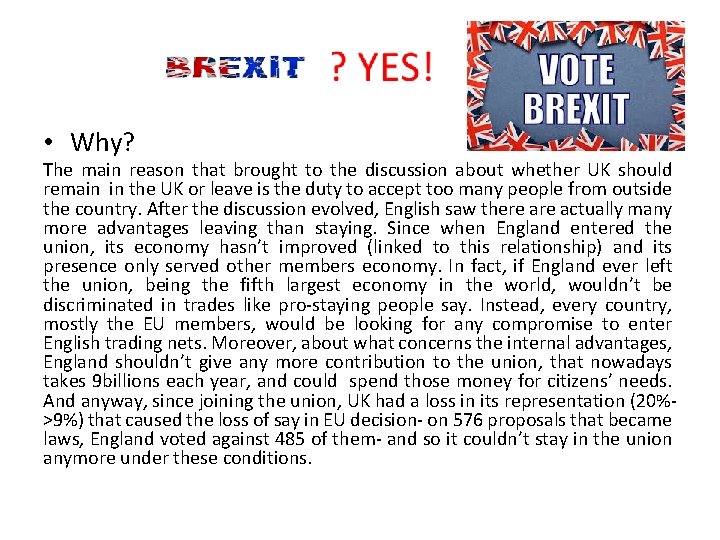 BREXIT ? YES!

VOTE BREXIT

• Why?

The main reason that brought to the discussion about whether UK should remain in the UK or leave is the duty to accept too many people from outside the country. After the discussion evolved, English saw there are actually many more advantages leaving than staying. Since when England entered the union, its economy hasn't improved (linked to this relationship) and its presence only served other members economy. In fact, if England ever left the union, being the fifth largest economy in the world, wouldn't be discriminated in trades like pro-staying people say. Instead, every country, mostly the EU members, would be looking for any compromise to enter English trading nets. Moreover, about what concerns the internal advantages, England shouldn't give any more contribution to the union, that nowadays takes 9billions each year, and could spend those money for citizens' needs. And anyway, since joining the union, UK had a loss in its representation (20%->9%) that caused the loss of say in EU decision- on 576 proposals that became laws, England voted against 485 of them- and so it couldn't stay in the union anymore under these conditions.